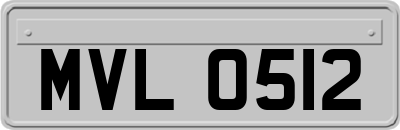 MVL 0512